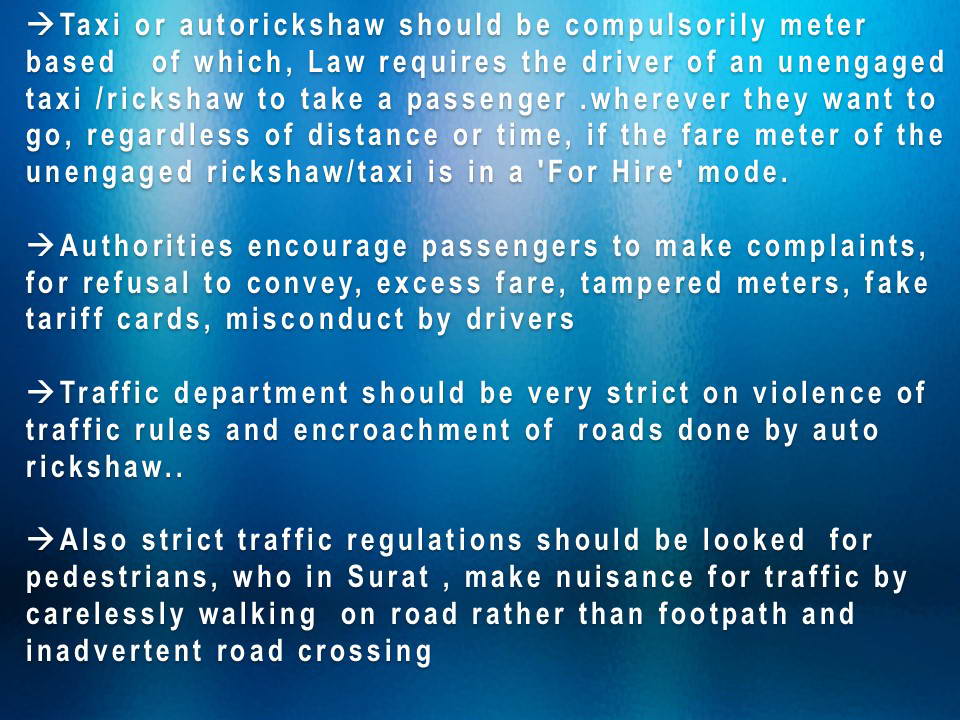 →Taxi or autorickshaw should be compulsorily meter based of which, Law requires the driver of an unengaged taxi /rickshaw to take a passenger .wherever they want to go, regardless of distance or time, if the fare meter of the unengaged rickshaw/taxi is in a 'For Hire' mode.

→Authorities encourage passengers to make complaints, for refusal to convey, excess fare, tampered meters, fake tariff cards, misconduct by drivers

→Traffic department should be very strict on violence of traffic rules and encroachment of roads done by auto rickshaw..

→Also strict traffic regulations should be looked for pedestrians, who in Surat , make nuisance for traffic by carelessly walking on road rather than footpath and inadvertent road crossing